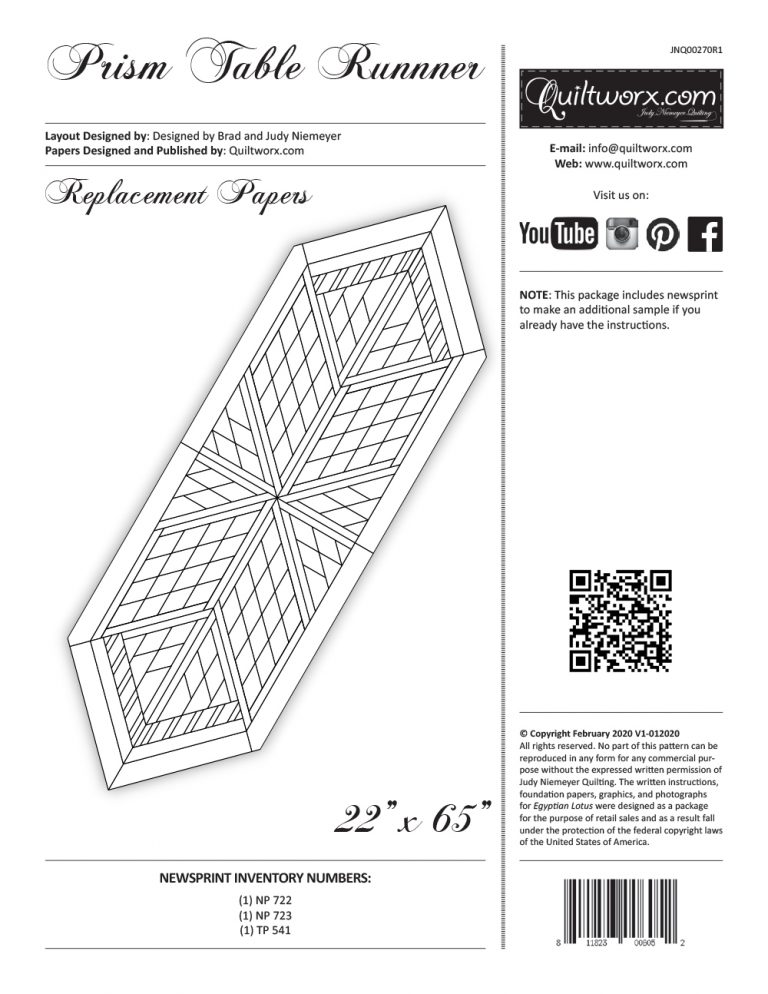 Prism Table Runner

Layout Designed by: Designed by Brad and Judy Niemeyer
Papers Designed and Published by: Quiltworx.com

Replacement Papers

22" x 65"

NEWSPRINT INVENTORY NUMBERS:

(1) NP 722
(1) NP 723
(1) TP 541

JNQ00270R1

Quiltworx.com
Judy Niemeyer Quilting

E-mail: info@quiltworx.com
Web: www.quiltworx.com

Visit us on:

YouTube

NOTE: This package includes newsprint to make an additional sample if you already have the instructions.

© Copyright February 2020 V1-012020
All rights reserved. No part of this pattern can be reproduced in any form for any commercial purpose without the expressed written permission of Judy Niemeyer Quilting. The written instructions, foundation papers, graphics, and photographs for Egyptian Lotus were designed as a package for the purpose of retail sales and as a result fall under the protection of the federal copyright laws of the United States of America.

8 11823 00805 2